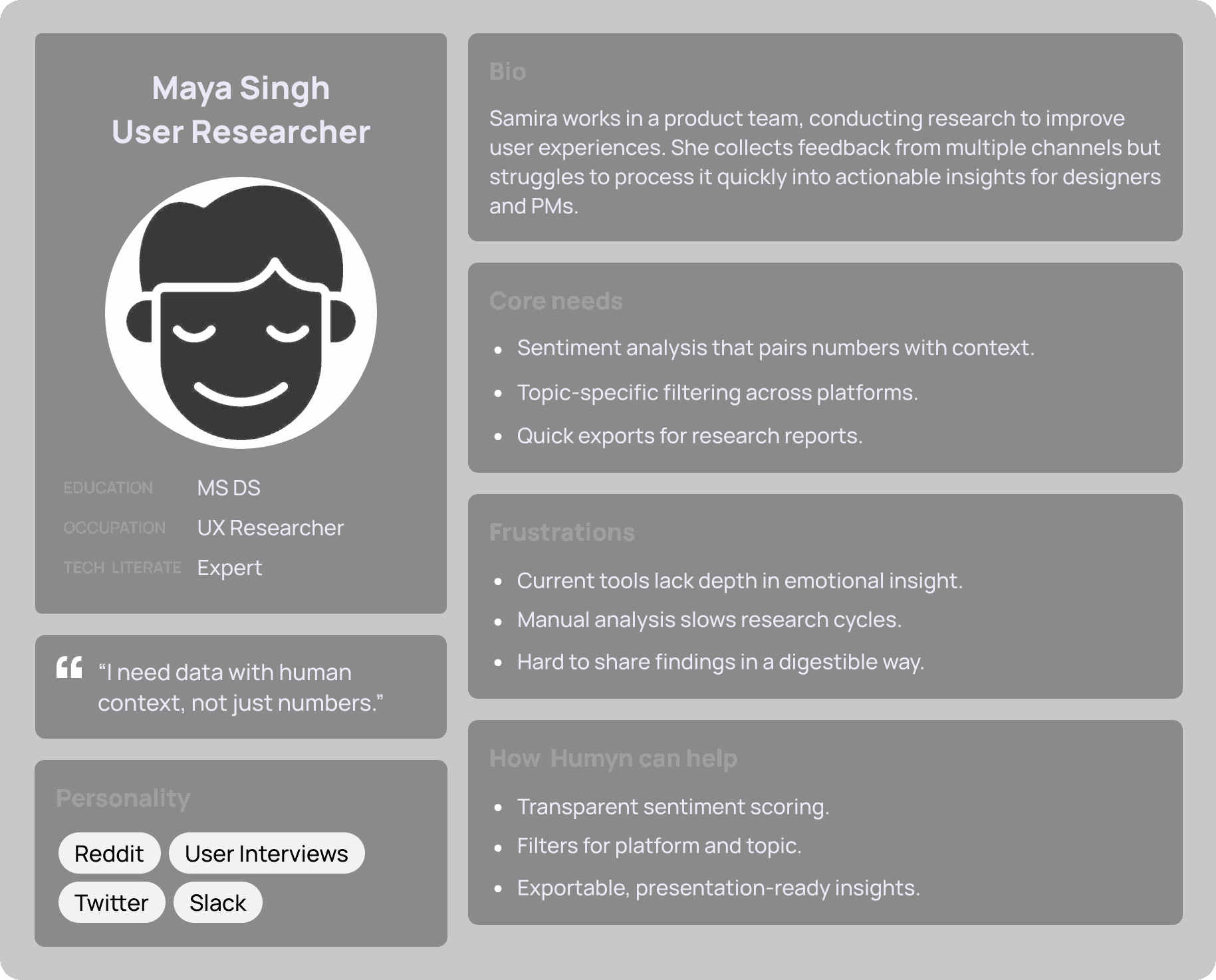 Maya Singh
User Researcher

EDUCATION MS DS
OCCUPATION UX Researcher
TECH LITERATE Expert

“I need data with human context, not just numbers.”

Personality

Reddit
User Interviews
Twitter
Slack

Bio

Samira works in a product team, conducting research to improve user experiences. She collects feedback from multiple channels but struggles to process it quickly into actionable insights for designers and PMs.

Core needs

- Sentiment analysis that pairs numbers with context.
- Topic-specific filtering across platforms.
- Quick exports for research reports.

Frustrations

- Current tools lack depth in emotional insight.
- Manual analysis slows research cycles.
- Hard to share findings in a digestible way.

How Humyn can help

- Transparent sentiment scoring.
- Filters for platform and topic.
- Exportable, presentation-ready insights.